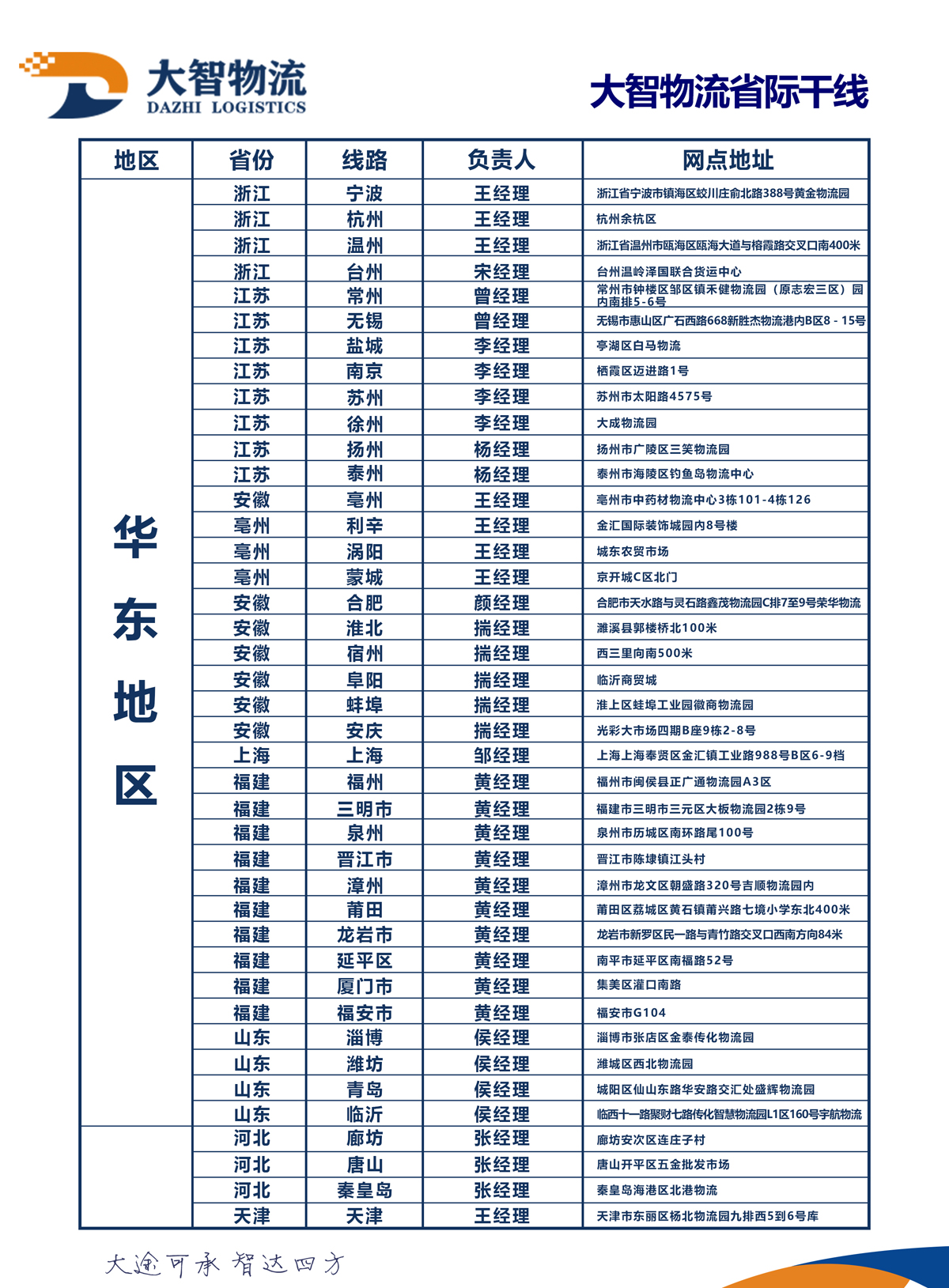 大智物流
DAZHI LOGISTICS

大智物流省际干线

| 地区 | 省份 | 线路 | 负责人 | 网点地址 |
|---|---|---|---|---|
| 华东地区 | 浙江 | 宁波 | 王经理 | 浙江省宁波市镇海区蛟川庄俞北路388号黄金物流园 |
| | 浙江 | 杭州 | 王经理 | 杭州余杭区 |
| | 浙江 | 温州 | 王经理 | 浙江省温州市瓯海区瓯海大道与榕霞路交叉口南400米 |
| | 浙江 | 台州 | 宋经理 | 台州温岭泽国联合货运中心 |
| | 江苏 | 常州 | 曾经理 | 常州市钟楼区邹区镇禾健物流园（原志宏三区）园内南排5-6号 |
| | 江苏 | 无锡 | 曾经理 | 无锡市惠山区广石西路668新胜杰物流港内B区8 - 15号 |
| | 江苏 | 盐城 | 李经理 | 亭湖区白马物流 |
| | 江苏 | 南京 | 李经理 | 栖霞区迈进路1号 |
| | 江苏 | 苏州 | 李经理 | 苏州市太阳路4575号 |
| | 江苏 | 徐州 | 李经理 | 大成物流园 |
| | 江苏 | 扬州 | 杨经理 | 扬州市广陵区三笑物流园 |
| | 江苏 | 泰州 | 杨经理 | 泰州市海陵区钓鱼岛物流中心 |
| | 安徽 | 亳州 | 王经理 | 亳州市中药材物流中心3栋101-4栋126 |
| | 亳州 | 利辛 | 王经理 | 金汇国际装饰城园内8号楼 |
| | 亳州 | 涡阳 | 王经理 | 城东农贸市场 |
| | 亳州 | 蒙城 | 王经理 | 京开城C区北门 |
| | 安徽 | 合肥 | 颜经理 | 合肥市天水路与灵石路鑫茂物流园C排7至9号荣华物流 |
| | 安徽 | 淮北 | 揣经理 | 濉溪县郭楼桥北100米 |
| | 安徽 | 宿州 | 揣经理 | 西三里向南500米 |
| | 安徽 | 阜阳 | 揣经理 | 临沂商贸城 |
| | 安徽 | 蚌埠 | 揣经理 | 淮上区蚌埠工业园徽商物流园 |
| | 安徽 | 安庆 | 揣经理 | 光彩大市场四期B座9栋2-8号 |
| | 上海 | 上海 | 邹经理 | 上海上海奉贤区金汇镇工业路988号B区6-9档 |
| | 福建 | 福州 | 黄经理 | 福州市闽侯县正广通物流园A3区 |
| | 福建 | 三明市 | 黄经理 | 福建市三明市三元区大板物流园2栋9号 |
| | 福建 | 泉州 | 黄经理 | 泉州市历城区南环路尾100号 |
| | 福建 | 晋江市 | 黄经理 | 晋江市陈埭镇江头村 |
| | 福建 | 漳州 | 黄经理 | 漳州市龙文区朝盛路320号吉顺物流园内 |
| | 福建 | 莆田 | 黄经理 | 莆田区荔城区黄石镇莆兴路七境小学东北400米 |
| | 福建 | 龙岩市 | 黄经理 | 龙岩市新罗区民一路与青竹路交叉口西南方向84米 |
| | 福建 | 延平区 | 黄经理 | 南平市延平区南福路52号 |
| | 福建 | 厦门市 | 黄经理 | 集美区灌口南路 |
| | 福建 | 福安市 | 黄经理 | 福安市G104 |
| | 山东 | 淄博 | 侯经理 | 淄博市张店区金泰传化物流园 |
| | 山东 | 潍坊 | 侯经理 | 潍城区西北物流园 |
| | 山东 | 青岛 | 侯经理 | 城阳区仙山东路华安路交汇处盛辉物流园 |
| | 山东 | 临沂 | 侯经理 | 临西十一路聚财七路传化智慧物流园L1区160号宇航物流 |
| | 河北 | 廊坊 | 张经理 | 廊坊安次区连庄子村 |
| | 河北 | 唐山 | 张经理 | 唐山开平区五金批发市场 |
| | 河北 | 秦皇岛 | 张经理 | 秦皇岛海港区北港物流 |
| | 天津 | 天津 | 王经理 | 天津市东丽区杨北物流园九排西5到6号库 |

大途可承 智达四方